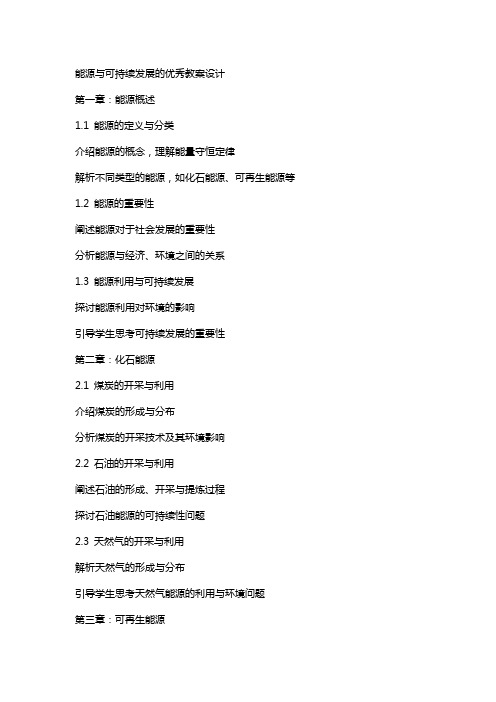 能源与可持续发展的优秀教案设计

第一章：能源概述

1.1 能源的定义与分类

介绍能源的概念，理解能量守恒定律

解析不同类型的能源，如化石能源、可再生能源等

1.2 能源的重要性

阐述能源对于社会发展的重要性

分析能源与经济、环境之间的关系

1.3 能源利用与可持续发展

探讨能源利用对环境的影响

引导学生思考可持续发展的重要性

第二章：化石能源

2.1 煤炭的开采与利用

介绍煤炭的形成与分布

分析煤炭的开采技术及其环境影响

2.2 石油的开采与利用

阐述石油的形成、开采与提炼过程

探讨石油能源的可持续性问题

2.3 天然气的开采与利用

解析天然气的形成与分布

引导学生思考天然气能源的利用与环境问题

第三章：可再生能源